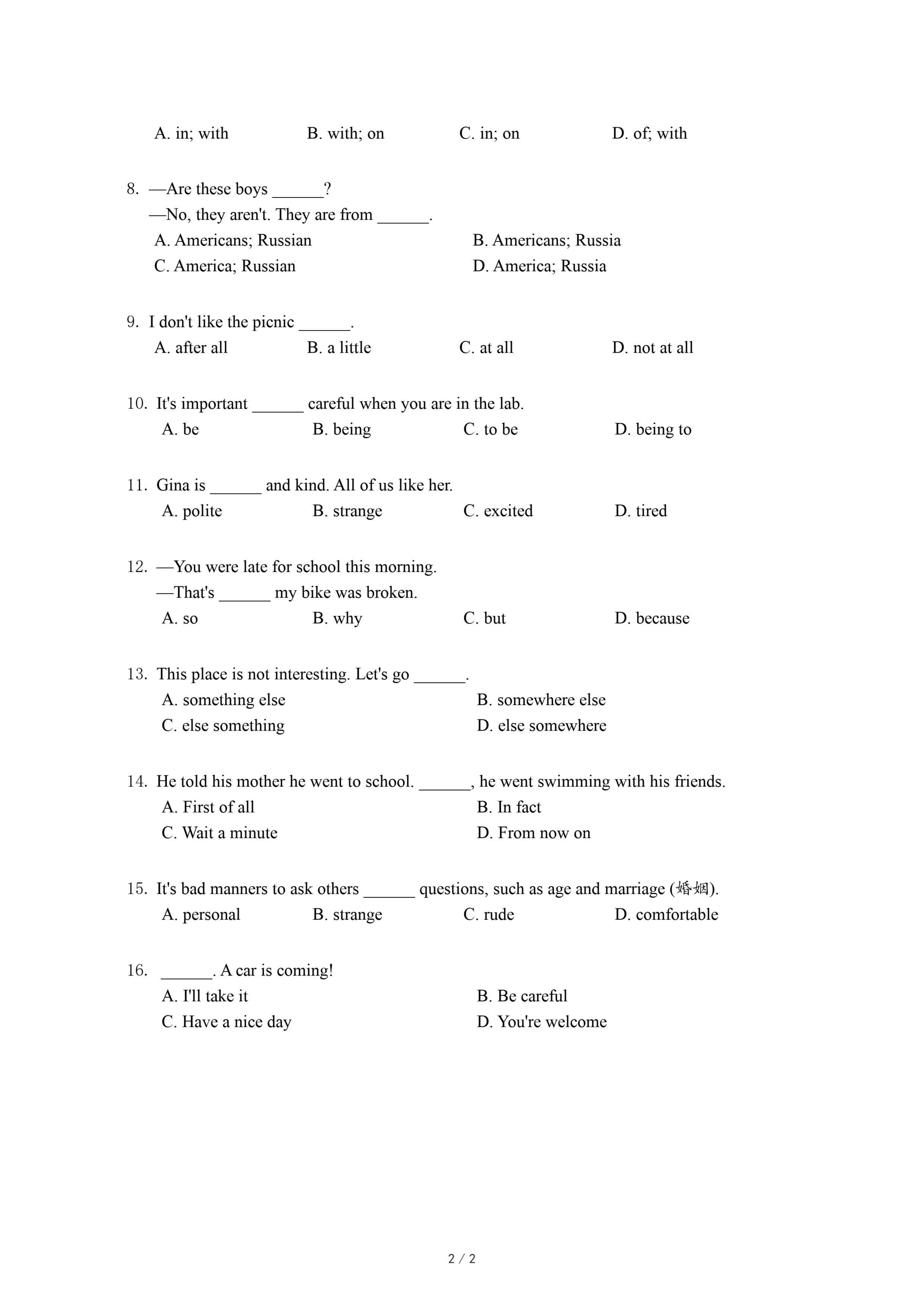 A. in; with B. with; on C. in; on D. of; with

8. —Are these boys ______?
—No, they aren't. They are from ______.
A. Americans; Russian B. Americans; Russia
C. America; Russian D. America; Russia

9. I don't like the picnic ______.
A. after all B. a little C. at all D. not at all

10. It's important ______ careful when you are in the lab.
A. be B. being C. to be D. being to

11. Gina is ______ and kind. All of us like her.
A. polite B. strange C. excited D. tired

12. —You were late for school this morning.
—That's ______ my bike was broken.
A. so B. why C. but D. because

13. This place is not interesting. Let's go ______.
A. something else B. somewhere else
C. else something D. else somewhere

14. He told his mother he went to school. ______, he went swimming with his friends.
A. First of all B. In fact
C. Wait a minute D. From now on

15. It's bad manners to ask others ______ questions, such as age and marriage (婚姻).
A. personal B. strange C. rude D. comfortable

16. ______. A car is coming!
A. I'll take it B. Be careful
C. Have a nice day D. You're welcome

2 / 2